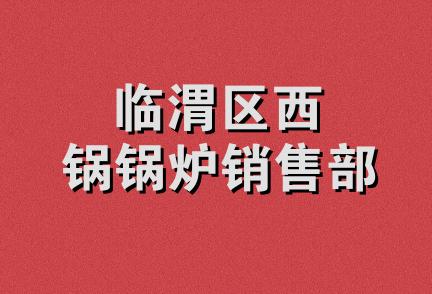 临渭区西
锅锅炉销售部